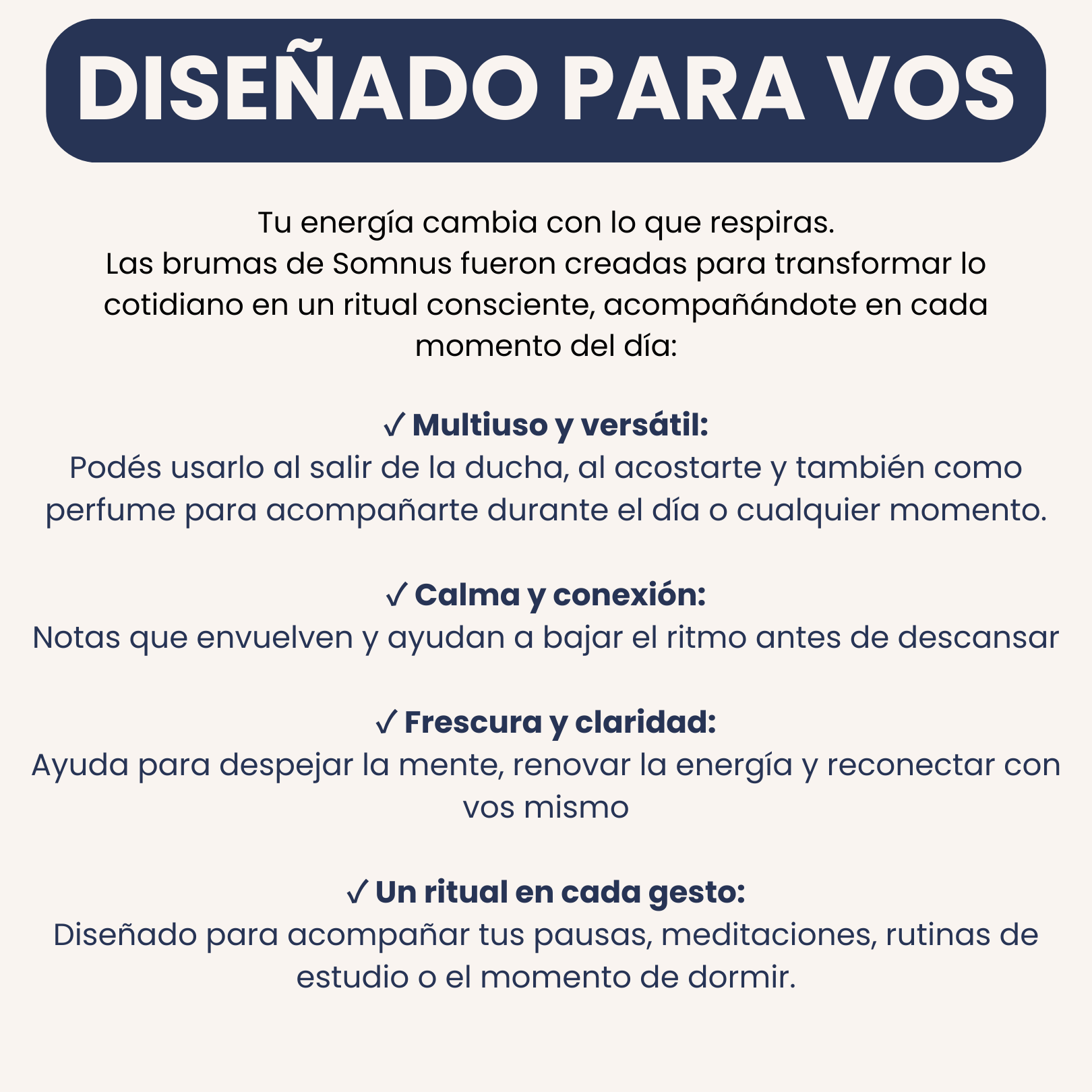 DISEÑADO PARA VOS

Tu energía cambia con lo que respiras.
Las brumas de Somnus fueron creadas para transformar lo cotidiano en un ritual consciente, acompañándote en cada momento del día:

✓ Multiuso y versátil:
Podés usarlo al salir de la ducha, al acostarte y también como perfume para acompañarte durante el día o cualquier momento.

✓ Calma y conexión:
Notas que envuelven y ayudan a bajar el ritmo antes de descansar

✓ Frescura y claridad:
Ayuda para despejar la mente, renovar la energía y reconectar con vos mismo

✓ Un ritual en cada gesto:
Diseñado para acompañar tus pausas, meditaciones, rutinas de estudio o el momento de dormir.